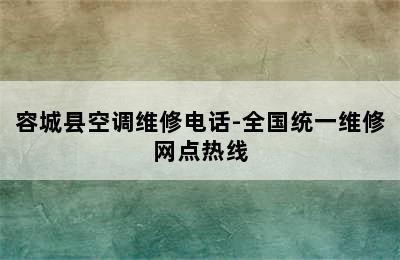 容城县空调维修电话-全国统一维修网点热线